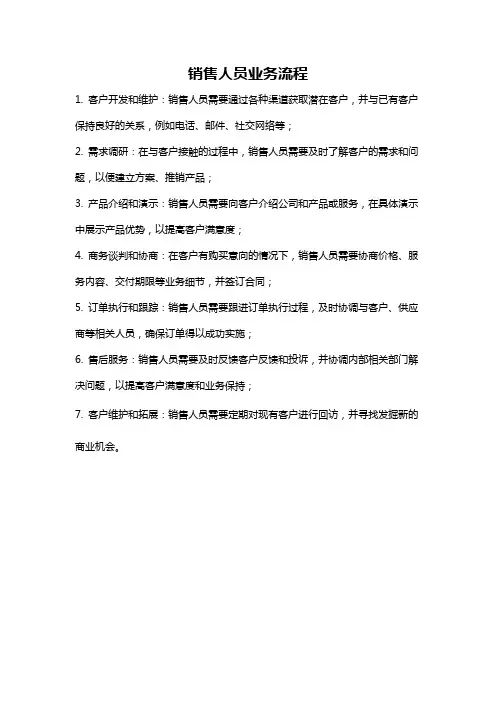 销售人员业务流程

1. 客户开发和维护：销售人员需要通过各种渠道获取潜在客户，并与已有客户保持良好的关系，例如电话、邮件、社交网络等；

2. 需求调研：在与客户接触的过程中，销售人员需要及时了解客户的需求和问题，以便建立方案、推销产品；

3. 产品介绍和演示：销售人员需要向客户介绍公司和产品或服务，在具体演示中展示产品优势，以提高客户满意度；

4. 商务谈判和协商：在客户有购买意向的情况下，销售人员需要协商价格、服务内容、交付期限等业务细节，并签订合同；

5. 订单执行和跟踪：销售人员需要跟进订单执行过程，及时协调与客户、供应商等相关人员，确保订单得以成功实施；

6. 售后服务：销售人员需要及时反馈客户反馈和投诉，并协调内部相关部门解决问题，以提高客户满意度和业务保持；

7. 客户维护和拓展：销售人员需要定期对现有客户进行回访，并寻找发掘新的商业机会。